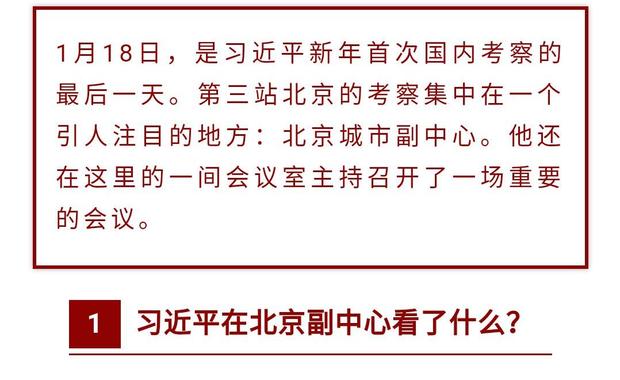 1月18日，是习近平新年首次国内考察的最后一天。第三站北京的考察集中在一个引人注目的地方：北京城市副中心。他还在这里的一间会议室主持召开了一场重要的会议。

1 习近平在北京副中心看了什么？